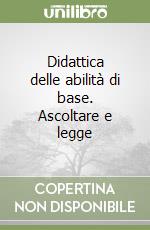 unilibro

Didattica delle abilità di base. Ascoltare e legge

COPERTINA NON DISPONIBILE